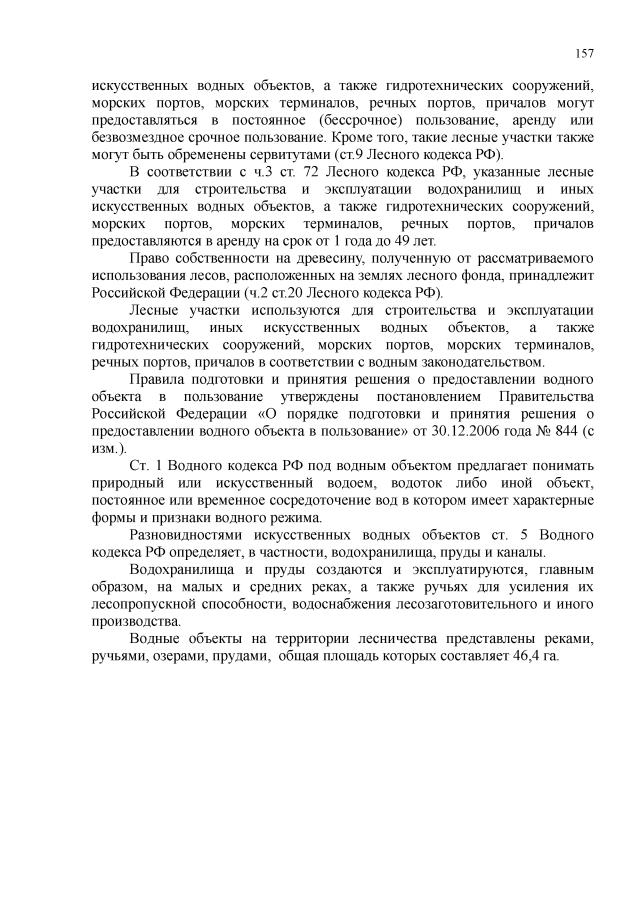 157

искусственных водных объектов, а также гидротехнических сооружений, морских портов, морских терминалов, речных портов, причалов могут предоставляться в постоянное (бессрочное) пользование, аренду или безвозмездное срочное пользование. Кроме того, такие лесные участки также могут быть обременены сервитутами (ст.9 Лесного кодекса РФ).

В соответствии с ч.3 ст. 72 Лесного кодекса РФ, указанные лесные участки для строительства и эксплуатации водохранилищ и иных искусственных водных объектов, а также гидротехнических сооружений, морских портов, морских терминалов, речных портов, причалов предоставляются в аренду на срок от 1 года до 49 лет.

Право собственности на древесину, полученную от рассматриваемого использования лесов, расположенных на землях лесного фонда, принадлежит Российской Федерации (ч.2 ст.20 Лесного кодекса РФ).

Лесные участки используются для строительства и эксплуатации водохранилищ, иных искусственных водных объектов, а также гидротехнических сооружений, морских портов, морских терминалов, речных портов, причалов в соответствии с водным законодательством.

Правила подготовки и принятия решения о предоставлении водного объекта в пользование утверждены постановлением Правительства Российской Федерации «О порядке подготовки и принятия решения о предоставлении водного объекта в пользование» от 30.12.2006 года № 844 (с изм.).

Ст. 1 Водного кодекса РФ под водным объектом предлагает понимать природный или искусственный водоем, водоток либо иной объект, постоянное или временное сосредоточение вод в котором имеет характерные формы и признаки водного режима.

Разновидностями искусственных водных объектов ст. 5 Водного кодекса РФ определяет, в частности, водохранилища, пруды и каналы.

Водохранилища и пруды создаются и эксплуатируются, главным образом, на малых и средних реках, а также ручьях для усиления их лесопропускной способности, водоснабжения лесозаготовительного и иного производства.

Водные объекты на территории лесничества представлены реками, ручьями, озерами, прудами, общая площадь которых составляет 46,4 га.